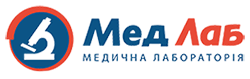 Мед Лаб
МЕДИЧНА ЛАБОРАТОРІЯ